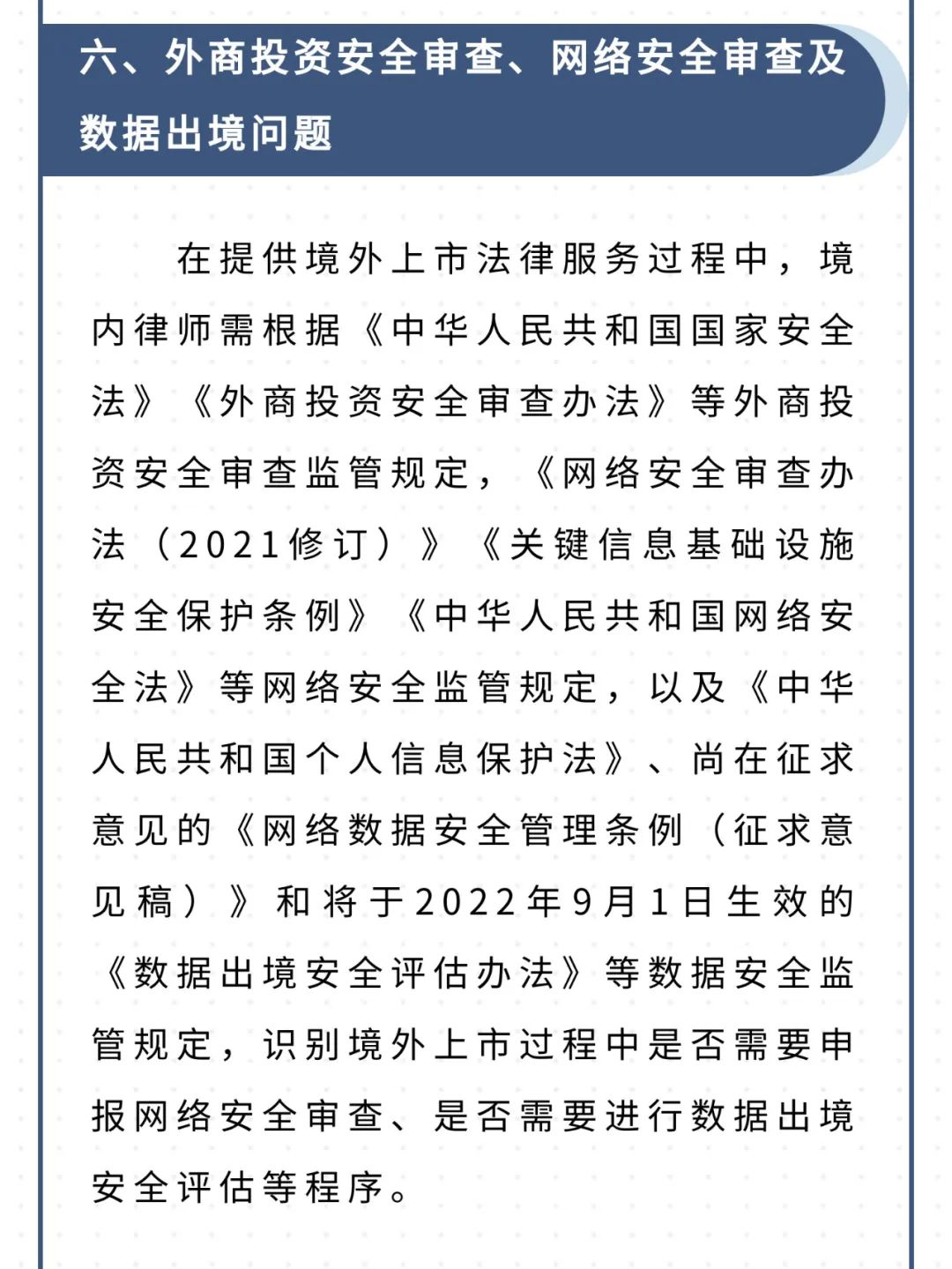 六、外商投资安全审查、网络安全审查及数据出境问题

在提供境外上市法律服务过程中，境内律师需根据《中华人民共和国国家安全法》《外商投资安全审查办法》等外商投资安全审查监管规定，《网络安全审查办法（2021修订）》《关键信息基础设施安全保护条例》《中华人民共和国网络安全法》等网络安全监管规定，以及《中华人民共和国个人信息保护法》、尚在征求意见的《网络数据安全管理条例（征求意见稿）》和将于2022年9月1日生效的《数据出境安全评估办法》等数据安全监管规定，识别境外上市过程中是否需要申报网络安全审查、是否需要进行数据出境安全评估等程序。